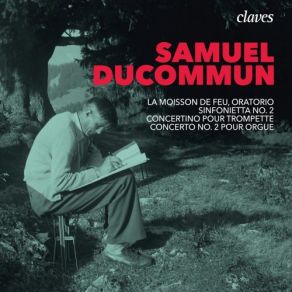 claves

SAMUEL
DUCOMMUN

LA MOISSON DE FEU, ORATORIO
SINFONIETTA NO. 2
CONCERTINO POUR TROMPETTE
CONCERTO NO. 2 POUR ORGUE